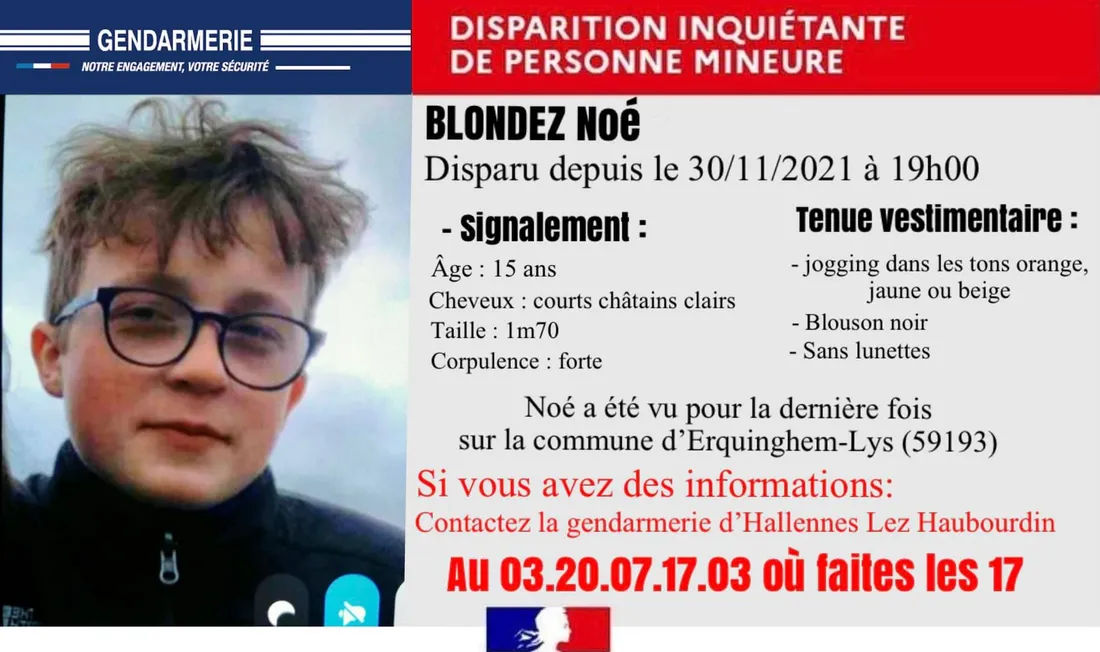 GENDARMERIE
NOTRE ENGAGEMENT, VOTRE SÉCURITÉ

DISPARITION INQUIÉTANTE DE PERSONNE MINEURE

BLONDEZ Noé
Disparu depuis le 30/11/2021 à 19h00

- Signalement :
Âge : 15 ans
Cheveux : courts châtains clairs
Taille : 1m70
Corpulence : forte

Tenue vestimentaire :
- jogging dans les tons orange, jaune ou beige
- Blouson noir
- Sans lunettes

Noé a été vu pour la dernière fois sur la commune d'Erquinghem-Lys (59193)

Si vous avez des informations:
Contactez la gendarmerie d'Hallennes Lez Haubourdin
Au 03.20.07.17.03 où faites les 17